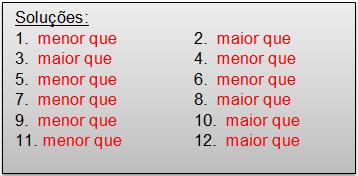 Soluções:

1. menor que
3. maior que
5. menor que
7. menor que
9. menor que
11. menor que

2. maior que
4. menor que
6. menor que
8. maior que
10. maior que
12. maior que